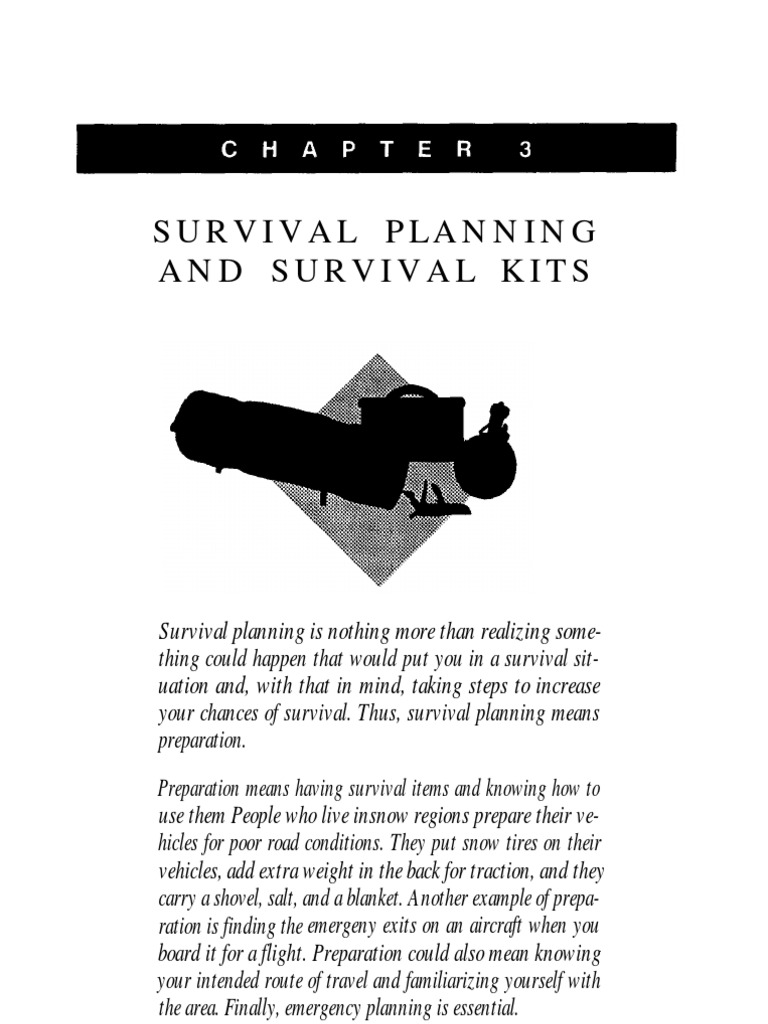 CHAPTER 3

SURVIVAL PLANNING AND SURVIVAL KITS

Survival planning is nothing more than realizing something could happen that would put you in a survival situation and, with that in mind, taking steps to increase your chances of survival. Thus, survival planning means preparation.

Preparation means having survival items and knowing how to use them People who live insnow regions prepare their vehicles for poor road conditions. They put snow tires on their vehicles, add extra weight in the back for traction, and they carry a shovel, salt, and a blanket. Another example of preparation is finding the emergeny exits on an aircraft when you board it for a flight. Preparation could also mean knowing your intended route of travel and familiarizing yourself with the area. Finally, emergency planning is essential.